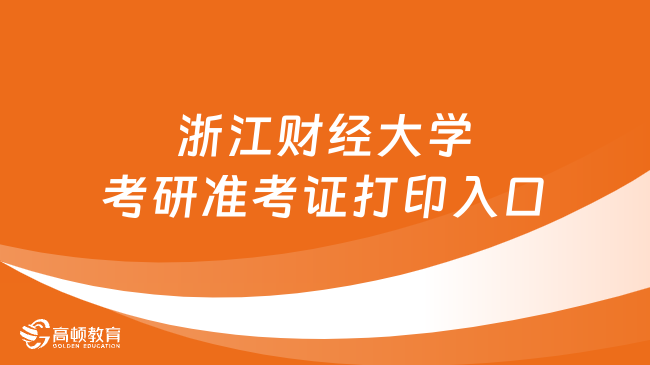 浙江财经大学
考研准考证打印入口

高顿教育
GOLDEN EDUCATION